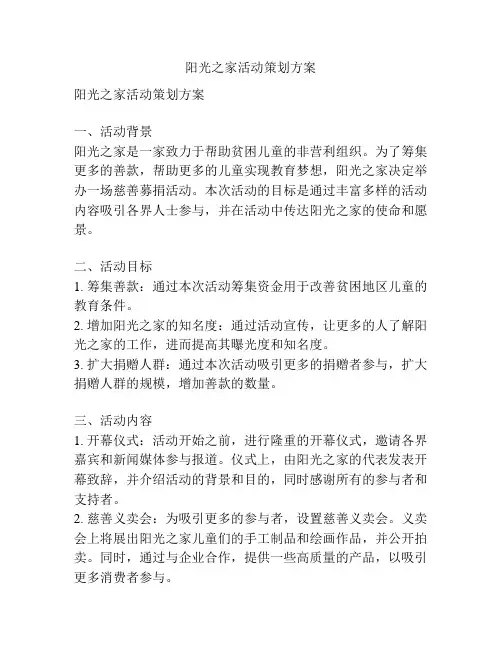 阳光之家活动策划方案

阳光之家活动策划方案

一、活动背景
阳光之家是一家致力于帮助贫困儿童的非营利组织。为了筹集更多的善款，帮助更多的儿童实现教育梦想，阳光之家决定举办一场慈善募捐活动。本次活动的目标是通过丰富多样的活动内容吸引各界人士参与，并在活动中传达阳光之家的使命和愿景。

二、活动目标
1. 筹集善款：通过本次活动筹集资金用于改善贫困地区儿童的教育条件。
2. 增加阳光之家的知名度：通过活动宣传，让更多的人了解阳光之家的工作，进而提高其曝光度和知名度。
3. 扩大捐赠人群：通过本次活动吸引更多的捐赠者参与，扩大捐赠人群的规模，增加善款的数量。

三、活动内容
1. 开幕仪式：活动开始之前，进行隆重的开幕仪式，邀请各界嘉宾和新闻媒体参与报道。仪式上，由阳光之家的代表发表开幕致辞，并介绍活动的背景和目的，同时感谢所有的参与者和支持者。
2. 慈善义卖会：为吸引更多的参与者，设置慈善义卖会。义卖会上将展出阳光之家儿童们的手工制品和绘画作品，并公开拍卖。同时，通过与企业合作，提供一些高质量的产品，以吸引更多消费者参与。